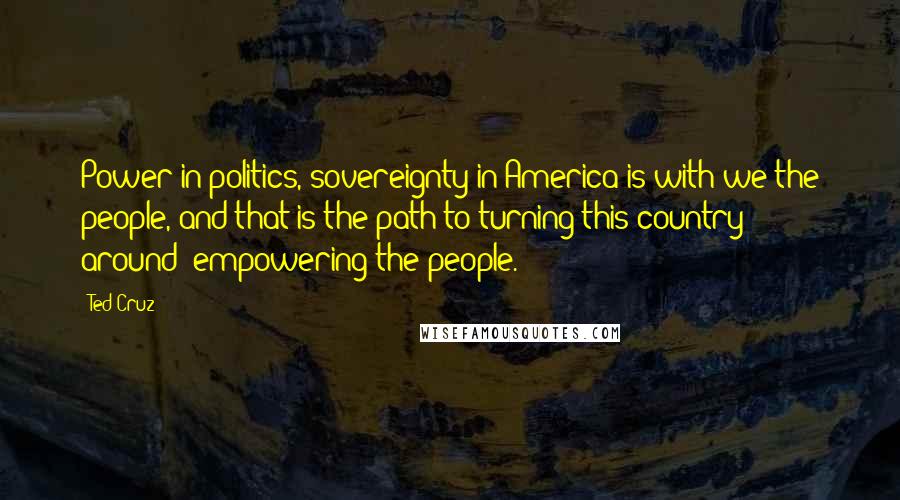 Power in politics, sovereignty in America is with we the people, and that is the path to turning this country around: empowering the people.

Ted Cruz

WISEFAMOUSQUOTES.COM